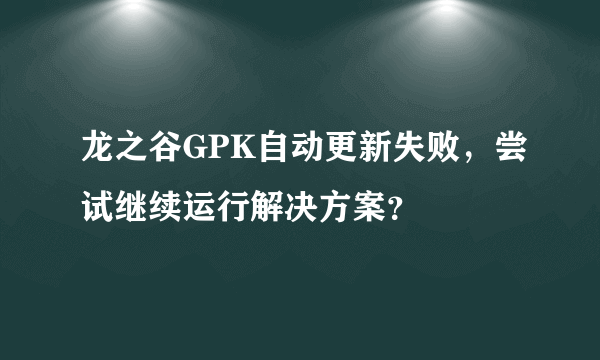 龙之谷GPK自动更新失败，尝试继续运行解决方案?